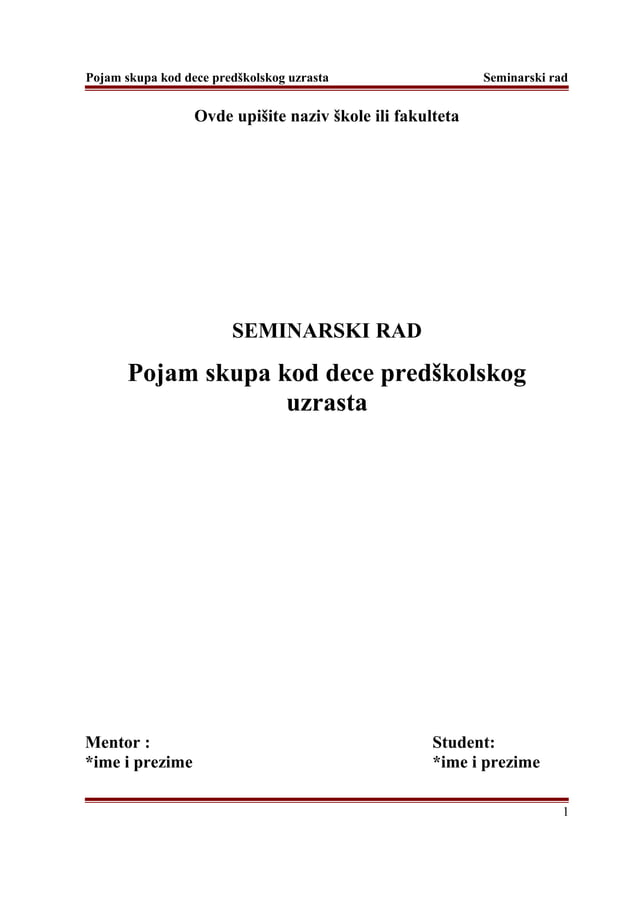 Pojam skupa kod dece predškolskog uzrasta Seminarski rad

Ovde upišite naziv škole ili fakulteta

SEMINARSKI RAD

Pojam skupa kod dece predškolskog uzrasta

Mentor :
*ime i prezime

Student:
*ime i prezime

1